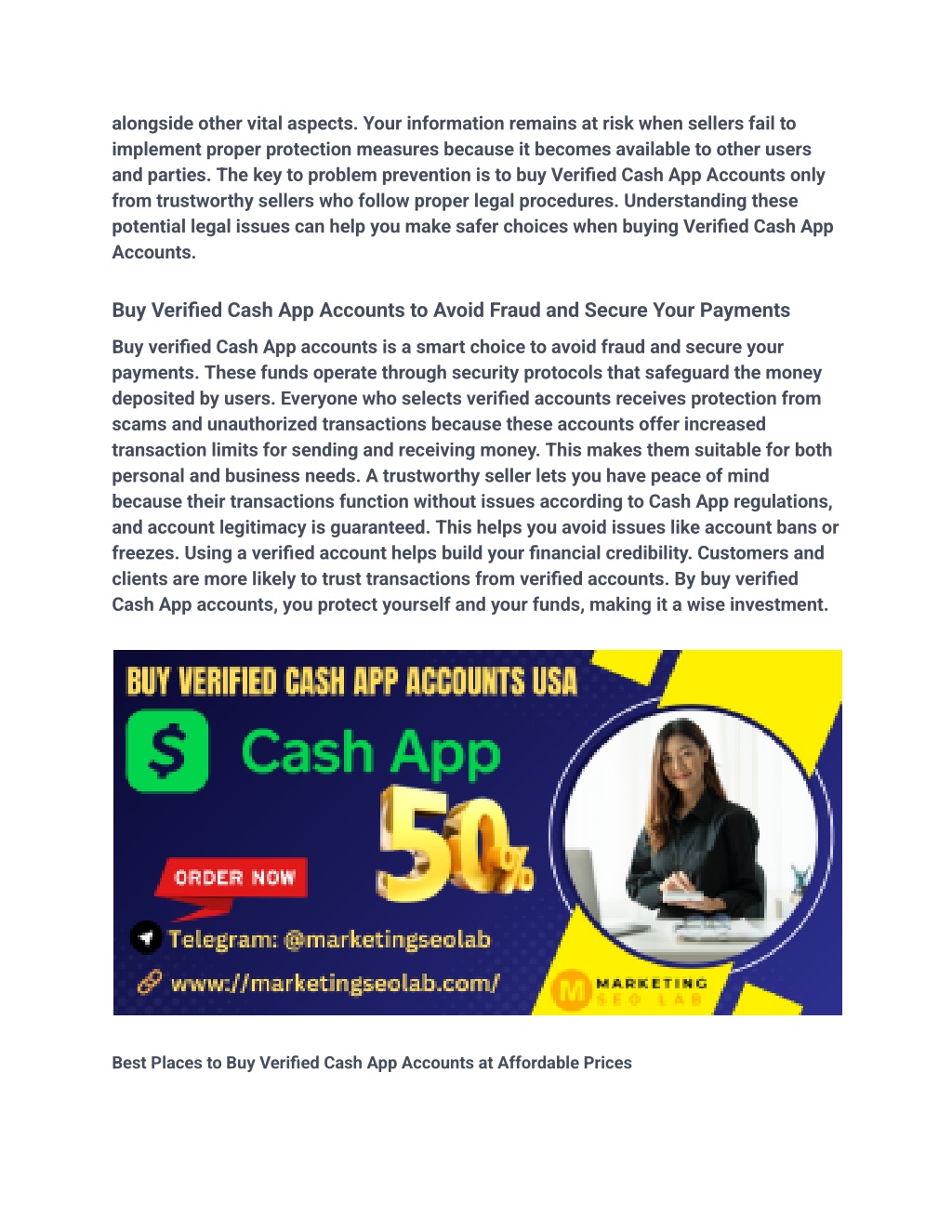 alongside other vital aspects. Your information remains at risk when sellers fail to implement proper protection measures because it becomes available to other users and parties. The key to problem prevention is to buy Verified Cash App Accounts only from trustworthy sellers who follow proper legal procedures. Understanding these potential legal issues can help you make safer choices when buying Verified Cash App Accounts.

Buy Verified Cash App Accounts to Avoid Fraud and Secure Your Payments

Buy verified Cash App accounts is a smart choice to avoid fraud and secure your payments. These funds operate through security protocols that safeguard the money deposited by users. Everyone who selects verified accounts receives protection from scams and unauthorized transactions because these accounts offer increased transaction limits for sending and receiving money. This makes them suitable for both personal and business needs. A trustworthy seller lets you have peace of mind because their transactions function without issues according to Cash App regulations, and account legitimacy is guaranteed. This helps you avoid issues like account bans or freezes. Using a verified account helps build your financial credibility. Customers and clients are more likely to trust transactions from verified accounts. By buy verified Cash App accounts, you protect yourself and your funds, making it a wise investment.

BUY VERIFIED CASH APP ACCOUNTS USA
$ Cash App
50%
ORDER NOW
Telegram: @marketingseolab
www://marketingseolab.com/
M MARKETING SEO LAB

Best Places to Buy Verified Cash App Accounts at Affordable Prices